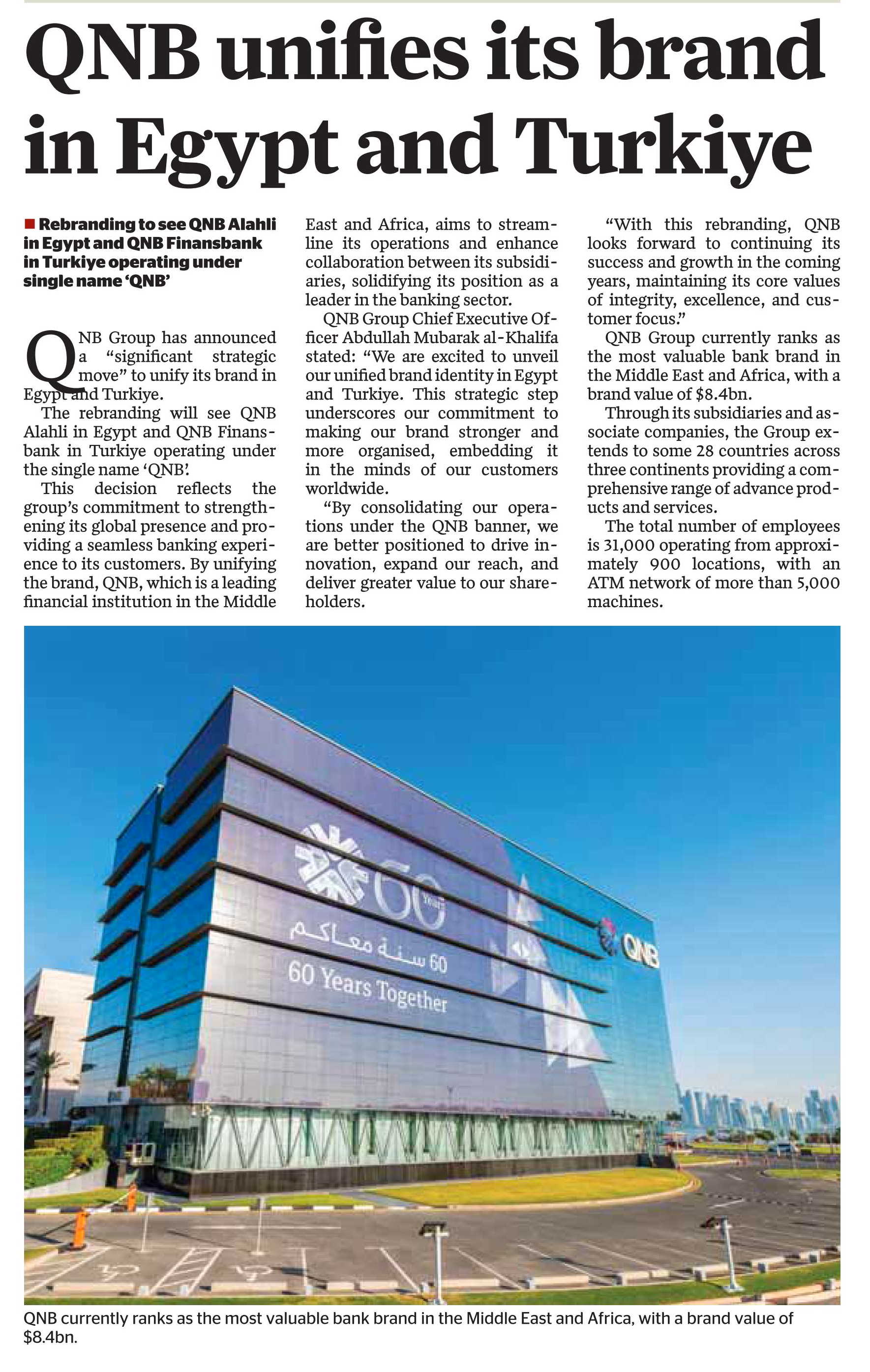 QNB unifies its brand in Egypt and Turkiye

Rebranding to see QNB Alahli in Egypt and QNB Finansbank in Turkiye operating under single name 'QNB'

QNB Group has announced a "significant strategic move" to unify its brand in Egypt and Turkiye.

The rebranding will see QNB Alahli in Egypt and QNB Finansbank in Turkiye operating under the single name 'QNB'.

This decision reflects the group's commitment to strengthening its global presence and providing a seamless banking experience to its customers. By unifying the brand, QNB, which is a leading financial institution in the Middle East and Africa, aims to streamline its operations and enhance collaboration between its subsidiaries, solidifying its position as a leader in the banking sector.

QNB Group Chief Executive Officer Abdullah Mubarak al-Khalifa stated: "We are excited to unveil our unified brand identity in Egypt and Turkiye. This strategic step underscores our commitment to making our brand stronger and more organised, embedding it in the minds of our customers worldwide.

"By consolidating our operations under the QNB banner, we are better positioned to drive innovation, expand our reach, and deliver greater value to our shareholders.

"With this rebranding, QNB looks forward to continuing its success and growth in the coming years, maintaining its core values of integrity, excellence, and customer focus."

QNB Group currently ranks as the most valuable bank brand in the Middle East and Africa, with a brand value of $8.4bn.

Through its subsidiaries and associate companies, the Group extends to some 28 countries across three continents providing a comprehensive range of advance products and services.

The total number of employees is 31,000 operating from approximately 900 locations, with an ATM network of more than 5,000 machines.

60 Years
60 سنة معاكم
60 Years Together
QNB

QNB currently ranks as the most valuable bank brand in the Middle East and Africa, with a brand value of $8.4bn.